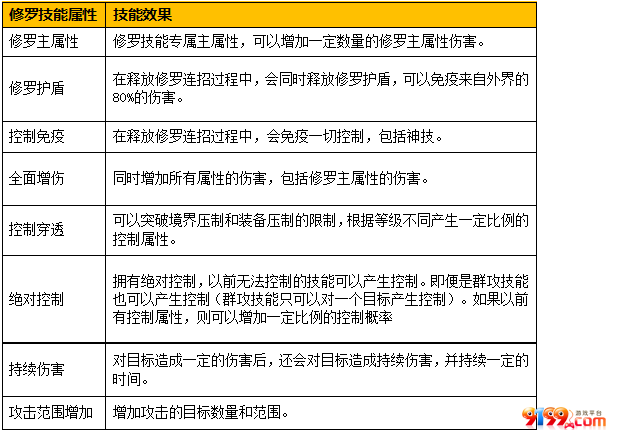 | 修罗技能属性 | 技能效果 |
|---|---|
| 修罗主属性 | 修罗技能专属主属性，可以增加一定数量的修罗主属性伤害。 |
| 修罗护盾 | 在释放修罗连招过程中，会同时释放修罗护盾，可以免疫来自外界的80%的伤害。 |
| 控制免疫 | 在释放修罗连招过程中，会免疫一切控制，包括神技。 |
| 全面增伤 | 同时增加所有属性的伤害，包括修罗主属性的伤害。 |
| 控制穿透 | 可以突破境界压制和装备压制的限制，根据等级不同产生一定比例的控制属性。 |
| 绝对控制 | 拥有绝对控制，以前无法控制的技能可以产生控制。即便是群攻技能也可以产生控制（群攻技能只可以对一个目标产生控制）。如果以前有控制属性，则可以增加一定比例的控制概率 |
| 持续伤害 | 对目标造成一定的伤害后，还会对目标造成持续伤害，并持续一定的时间。 |
| 攻击范围增加 | 增加攻击的目标数量和范围。 |

9199.com 游戏平台